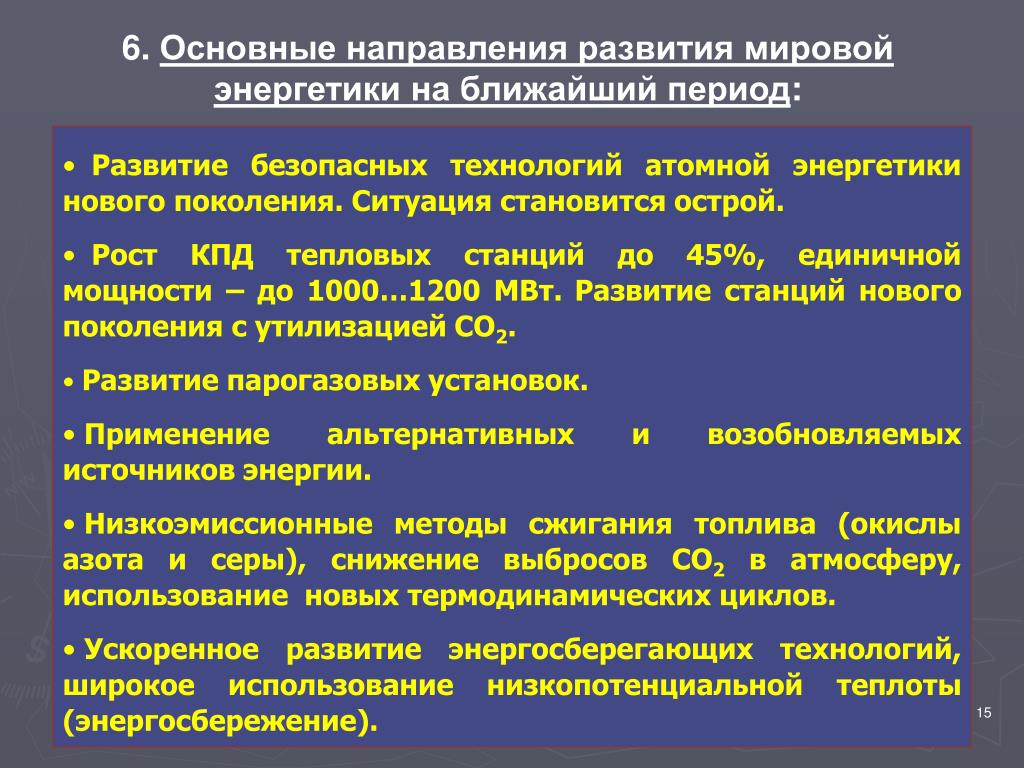 6. Основные направления развития мировой энергетики на ближайший период:

• Развитие безопасных технологий атомной энергетики нового поколения. Ситуация становится острой.

• Рост КПД тепловых станций до 45%, единичной мощности – до 1000…1200 МВт. Развитие станций нового поколения с утилизацией $CO_2$.

• Развитие парогазовых установок.

• Применение альтернативных и возобновляемых источников энергии.

• Низкоэмиссионные методы сжигания топлива (окислы азота и серы), снижение выбросов $CO_2$ в атмосферу, использование новых термодинамических циклов.

• Ускоренное развитие энергосберегающих технологий, широкое использование низкопотенциальной теплоты (энергосбережение).

15